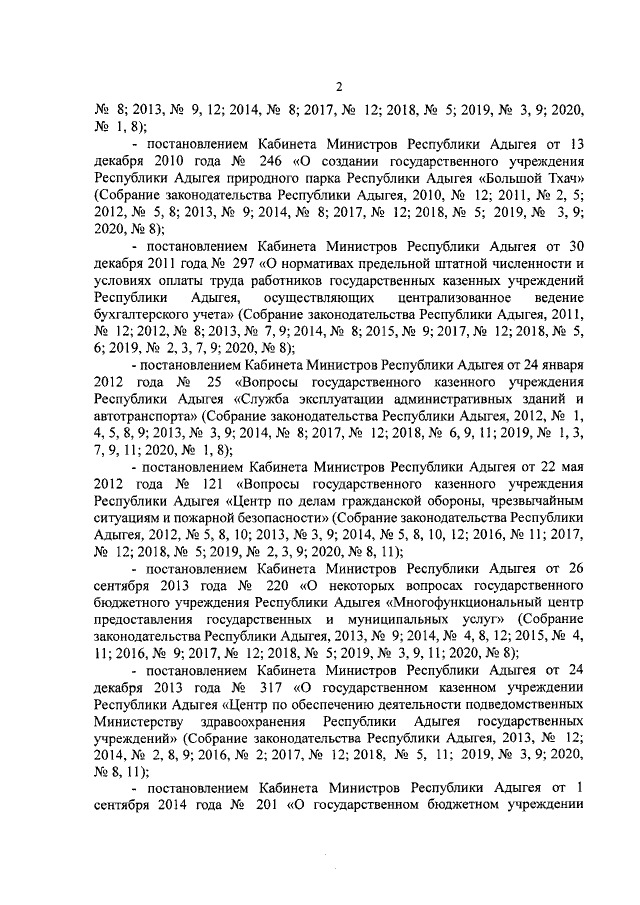 2

№ 8; 2013, № 9, 12; 2014, № 8; 2017, № 12; 2018, № 5; 2019, № 3, 9; 2020, № 1, 8);

- постановлением Кабинета Министров Республики Адыгея от 13 декабря 2010 года № 246 «О создании государственного учреждения Республики Адыгея природного парка Республики Адыгея «Большой Тхач» (Собрание законодательства Республики Адыгея, 2010, № 12; 2011, № 2, 5; 2012, № 5, 8; 2013, № 9; 2014, № 8; 2017, № 12; 2018, № 5; 2019, № 3, 9; 2020, № 8);

- постановлением Кабинета Министров Республики Адыгея от 30 декабря 2011 года № 297 «О нормативах предельной штатной численности и условиях оплаты труда работников государственных казенных учреждений Республики Адыгея, осуществляющих централизованное ведение бухгалтерского учета» (Собрание законодательства Республики Адыгея, 2011, № 12; 2012, № 8; 2013, № 7, 9; 2014, № 8; 2015, № 9; 2017, № 12; 2018, № 5, 6; 2019, № 2, 3, 7, 9; 2020, № 8);

- постановлением Кабинета Министров Республики Адыгея от 24 января 2012 года № 25 «Вопросы государственного казенного учреждения Республики Адыгея «Служба эксплуатации административных зданий и автотранспорта» (Собрание законодательства Республики Адыгея, 2012, № 1, 4, 5, 8, 9; 2013, № 3, 9; 2014, № 8; 2017, № 12; 2018, № 6, 9, 11; 2019, № 1, 3, 7, 9, 11; 2020, № 1, 8);

- постановлением Кабинета Министров Республики Адыгея от 22 мая 2012 года № 121 «Вопросы государственного казенного учреждения Республики Адыгея «Центр по делам гражданской обороны, чрезвычайным ситуациям и пожарной безопасности» (Собрание законодательства Республики Адыгея, 2012, № 5, 8, 10; 2013, № 3, 9; 2014, № 5, 8, 10, 12; 2016, № 11; 2017, № 12; 2018, № 5; 2019, № 2, 3, 9; 2020, № 8, 11);

- постановлением Кабинета Министров Республики Адыгея от 26 сентября 2013 года № 220 «О некоторых вопросах государственного бюджетного учреждения Республики Адыгея «Многофункциональный центр предоставления государственных и муниципальных услуг» (Собрание законодательства Республики Адыгея, 2013, № 9; 2014, № 4, 8, 12; 2015, № 4, 11; 2016, № 9; 2017, № 12; 2018, № 5; 2019, № 3, 9, 11; 2020, № 8);

- постановлением Кабинета Министров Республики Адыгея от 24 декабря 2013 года № 317 «О государственном казенном учреждении Республики Адыгея «Центр по обеспечению деятельности подведомственных Министерству здравоохранения Республики Адыгея государственных учреждений» (Собрание законодательства Республики Адыгея, 2013, № 12; 2014, № 2, 8, 9; 2016, № 2; 2017, № 12; 2018, № 5, 11; 2019, № 3, 9; 2020, № 8, 11);

- постановлением Кабинета Министров Республики Адыгея от 1 сентября 2014 года № 201 «О государственном бюджетном учреждении